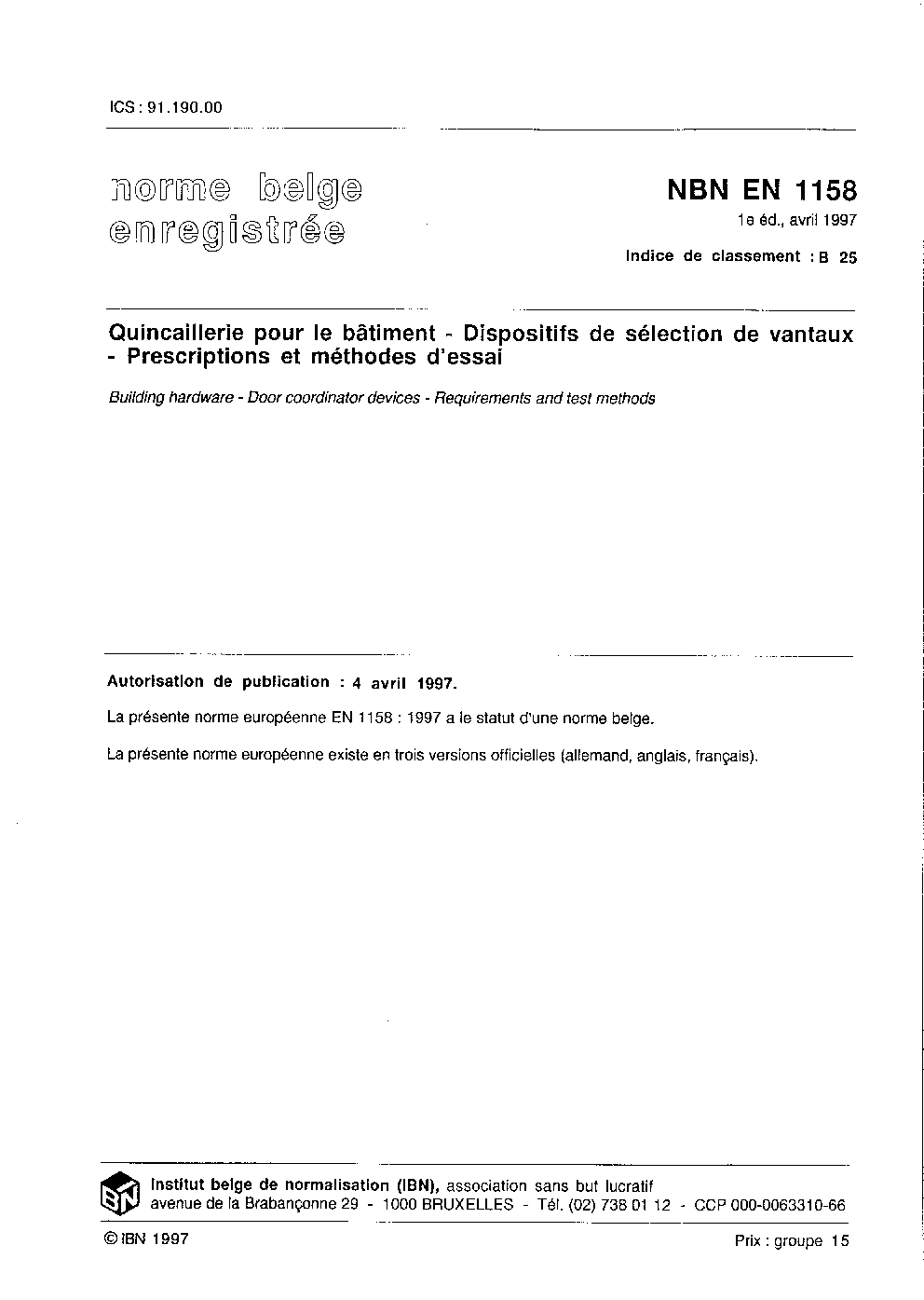 ICS : 91.190.00

norme belge enregistrée

NBN EN 1158

1e éd., avril 1997

Indice de classement : B 25

Quincaillerie pour le bâtiment - Dispositifs de sélection de vantaux - Prescriptions et méthodes d'essai

Building hardware - Door coordinator devices - Requirements and test methods

Autorisation de publication : 4 avril 1997.

La présente norme européenne EN 1158 : 1997 a le statut d'une norme belge.

La présente norme européenne existe en trois versions officielles (allemand, anglais, français).

IBN

Institut belge de normalisation (IBN), association sans but lucratif
avenue de la Brabançonne 29 - 1000 BRUXELLES - Tél. (02) 738 01 12 - CCP 000-0063310-66

© IBN 1997

Prix : groupe 15